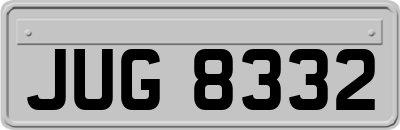 JUG 8332